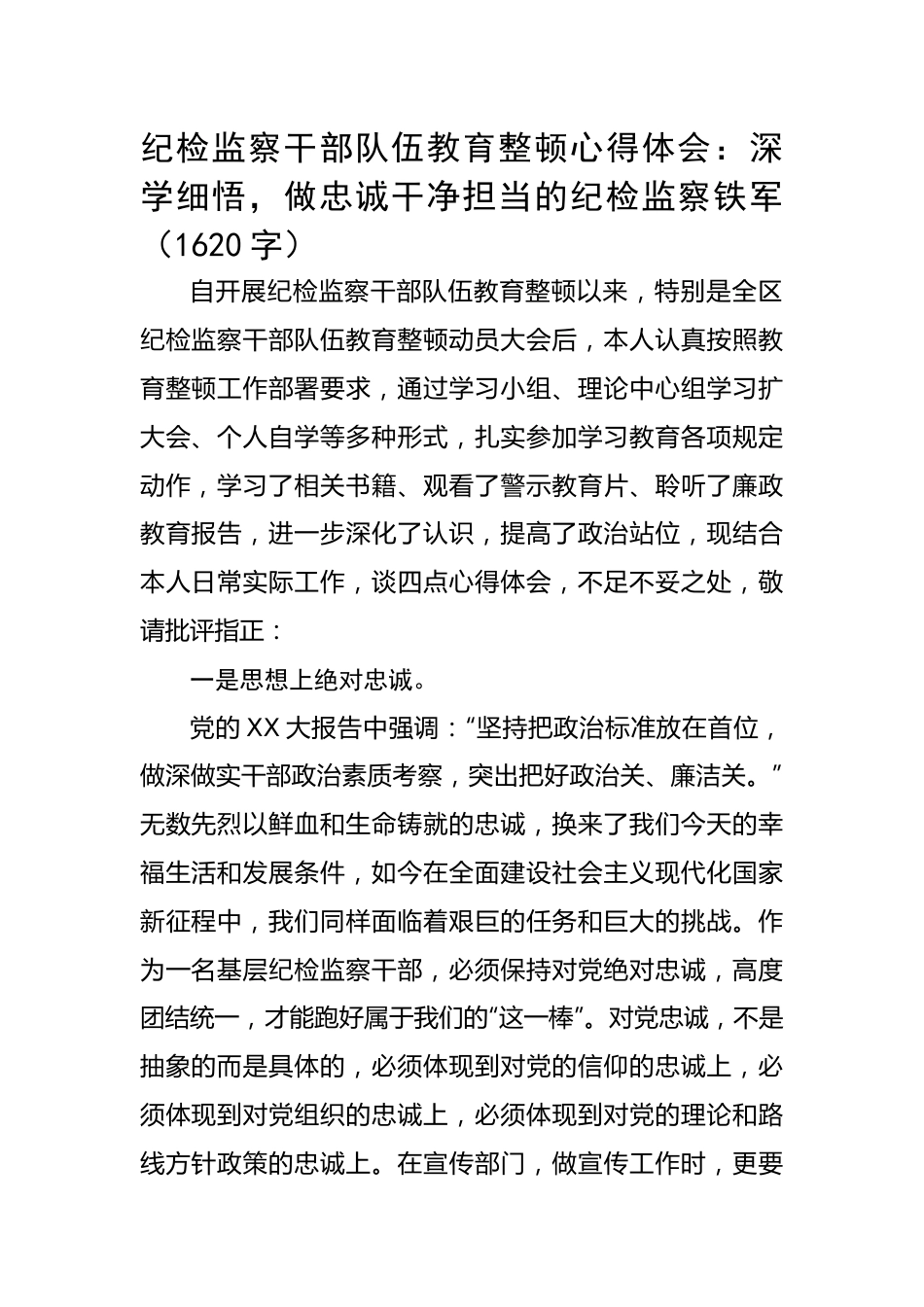 纪检监察干部队伍教育整顿心得体会：深学细悟，做忠诚干净担当的纪检监察铁军（1620字）

自开展纪检监察干部队伍教育整顿以来，特别是全区纪检监察干部队伍教育整顿动员大会后，本人认真按照教育整顿工作部署要求，通过学习小组、理论中心组学习扩大会、个人自学等多种形式，扎实参加学习教育各项规定动作，学习了相关书籍、观看了警示教育片、聆听了廉政教育报告，进一步深化了认识，提高了政治站位，现结合本人日常实际工作，谈四点心得体会，不足不妥之处，敬请批评指正：

一是思想上绝对忠诚。

党的XX大报告中强调：“坚持把政治标准放在首位，做深做实干部政治素质考察，突出把好政治关、廉洁关。”无数先烈以鲜血和生命铸就的忠诚，换来了我们今天的幸福生活和发展条件，如今在全面建设社会主义现代化国家新征程中，我们同样面临着艰巨的任务和巨大的挑战。作为一名基层纪检监察干部，必须保持对党绝对忠诚，高度团结统一，才能跑好属于我们的“这一棒”。对党忠诚，不是抽象的而是具体的，必须体现到对党的信仰的忠诚上，必须体现到对党组织的忠诚上，必须体现到对党的理论和路线方针政策的忠诚上。在宣传部门，做宣传工作时，更要